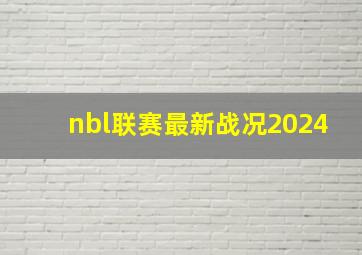 nbl联赛最新战况2024